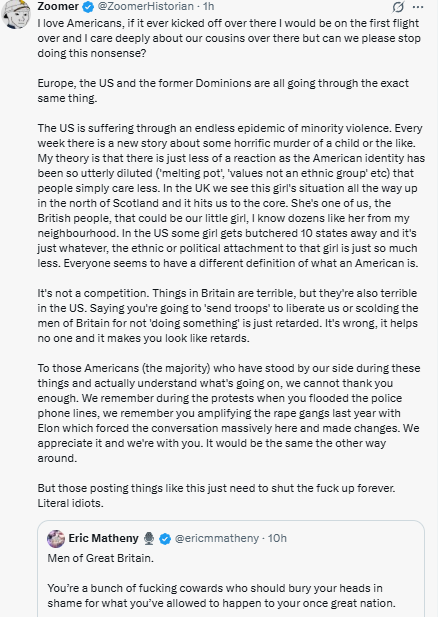 Zoomer @ZoomerHistorian · 1h

I love Americans, if it ever kicked off over there I would be on the first flight over and I care deeply about our cousins over there but can we please stop doing this nonsense?

Europe, the US and the former Dominions are all going through the exact same thing.

The US is suffering through an endless epidemic of minority violence. Every week there is a new story about some horrific murder of a child or the like. My theory is that there is just less of a reaction as the American identity has been so utterly diluted ('melting pot', 'values not an ethnic group' etc) that people simply care less. In the UK we see this girl's situation all the way up in the north of Scotland and it hits us to the core. She's one of us, the British people, that could be our little girl, I know dozens like her from my neighbourhood. In the US some girl gets butchered 10 states away and it's just whatever, the ethnic or political attachment to that girl is just so much less. Everyone seems to have a different definition of what an American is.

It's not a competition. Things in Britain are terrible, but they're also terrible in the US. Saying you're going to 'send troops' to liberate us or scolding the men of Britain for not 'doing something' is just retarded. It's wrong, it helps no one and it makes you look like retards.

To those Americans (the majority) who have stood by our side during these things and actually understand what's going on, we cannot thank you enough. We remember during the protests when you flooded the police phone lines, we remember you amplifying the rape gangs last year with Elon which forced the conversation massively here and made changes. We appreciate it and we're with you. It would be the same the other way around.

But those posting things like this just need to shut the fuck up forever. Literal idiots.

Eric Matheny @ericmmatheny · 10h
Men of Great Britain.

You're a bunch of fucking cowards who should bury your heads in shame for what you've allowed to happen to your once great nation.